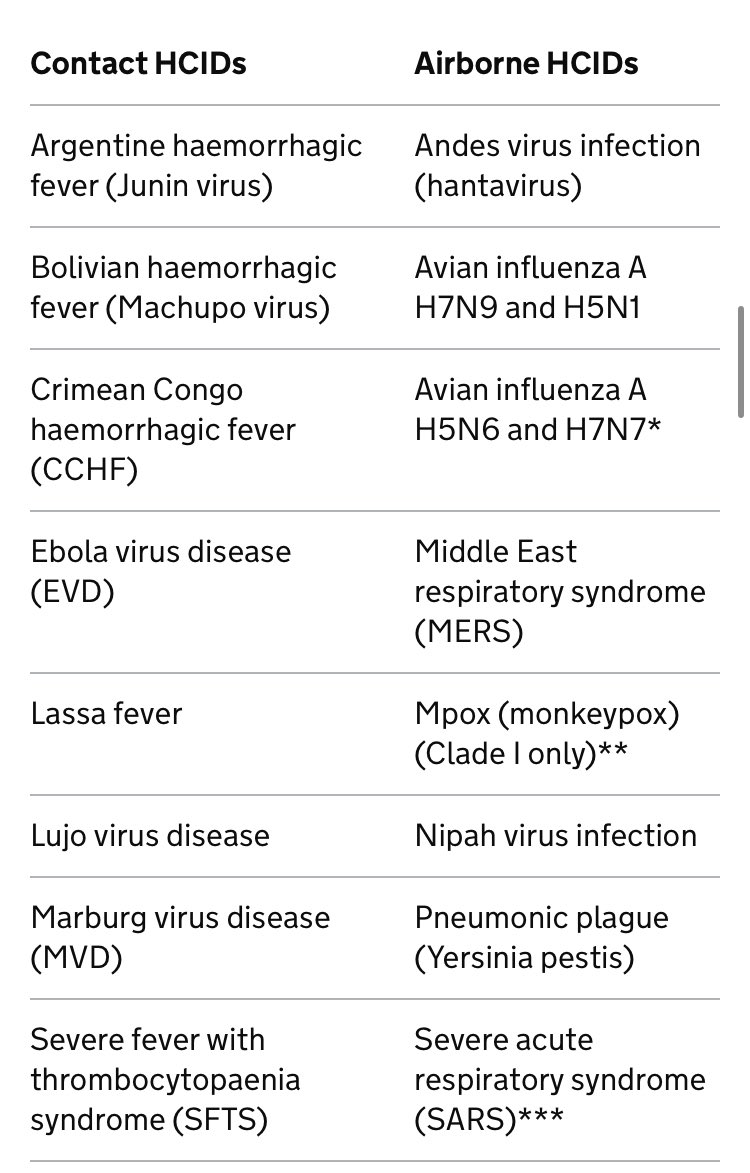 | Contact HCIDs | Airborne HCIDs |
|---|---|
| Argentine haemorrhagic fever (Junin virus) | Andes virus infection (hantavirus) |
| Bolivian haemorrhagic fever (Machupo virus) | Avian influenza A H7N9 and H5N1 |
| Crimean Congo haemorrhagic fever (CCHF) | Avian influenza A H5N6 and H7N7* |
| Ebola virus disease (EVD) | Middle East respiratory syndrome (MERS) |
| Lassa fever | Mpox (monkeypox) (Clade I only)** |
| Lujo virus disease | Nipah virus infection |
| Marburg virus disease (MVD) | Pneumonic plague (Yersinia pestis) |
| Severe fever with thrombocytopaenia syndrome (SFTS) | Severe acute respiratory syndrome (SARS)*** |